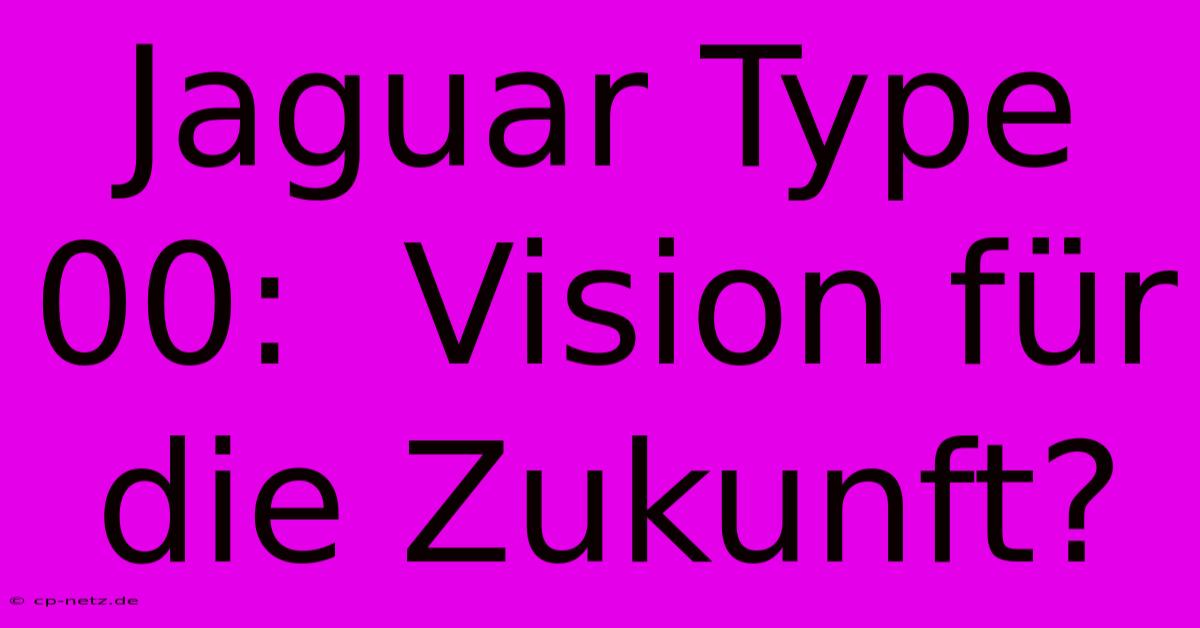 Jaguar Type 00: Vision für die Zukunft?

© cp-netz.de